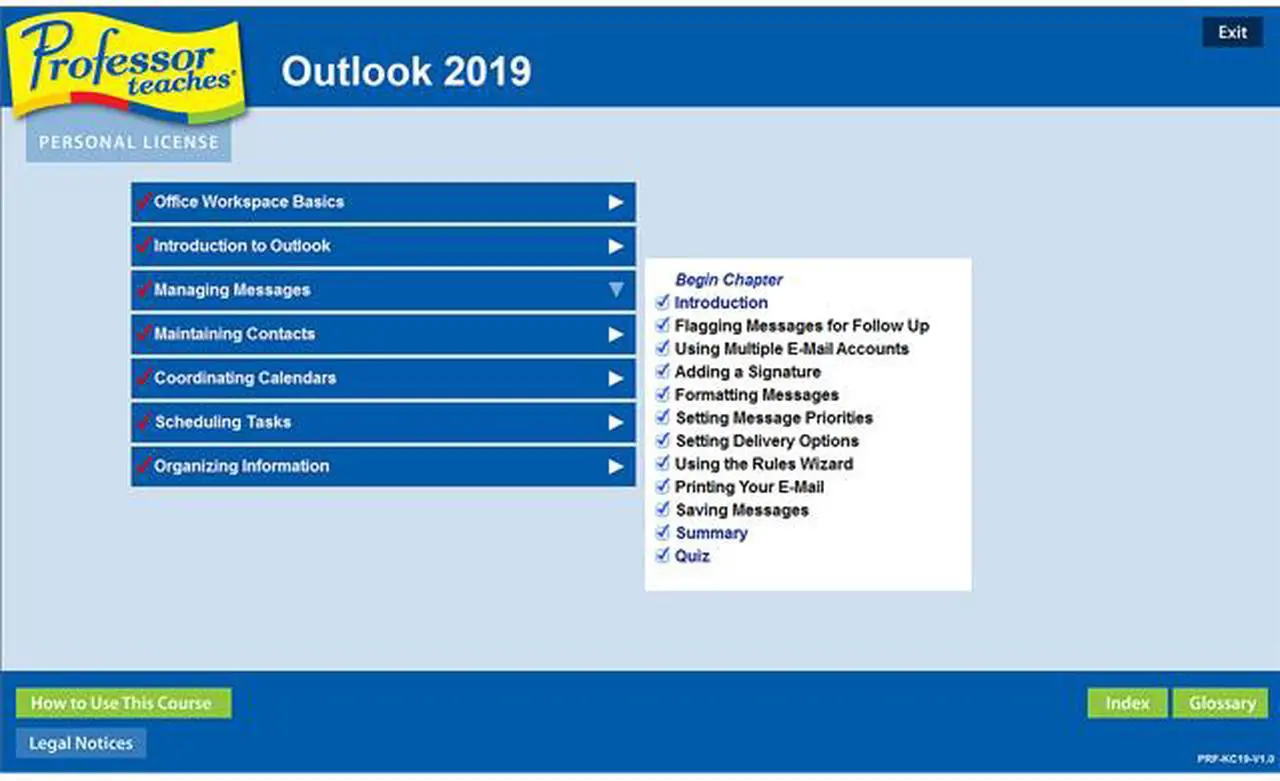 Professor teaches®

Outlook 2019

Exit

PERSONAL LICENSE

Office Workspace Basics
Introduction to Outlook
Managing Messages
Maintaining Contacts
Coordinating Calendars
Scheduling Tasks
Organizing Information

Begin Chapter
Introduction
Flagging Messages for Follow Up
Using Multiple E-Mail Accounts
Adding a Signature
Formatting Messages
Setting Message Priorities
Setting Delivery Options
Using the Rules Wizard
Printing Your E-Mail
Saving Messages
Summary
Quiz

How to Use This Course
Legal Notices

Index
Glossary

PRF-KC19-V1.0